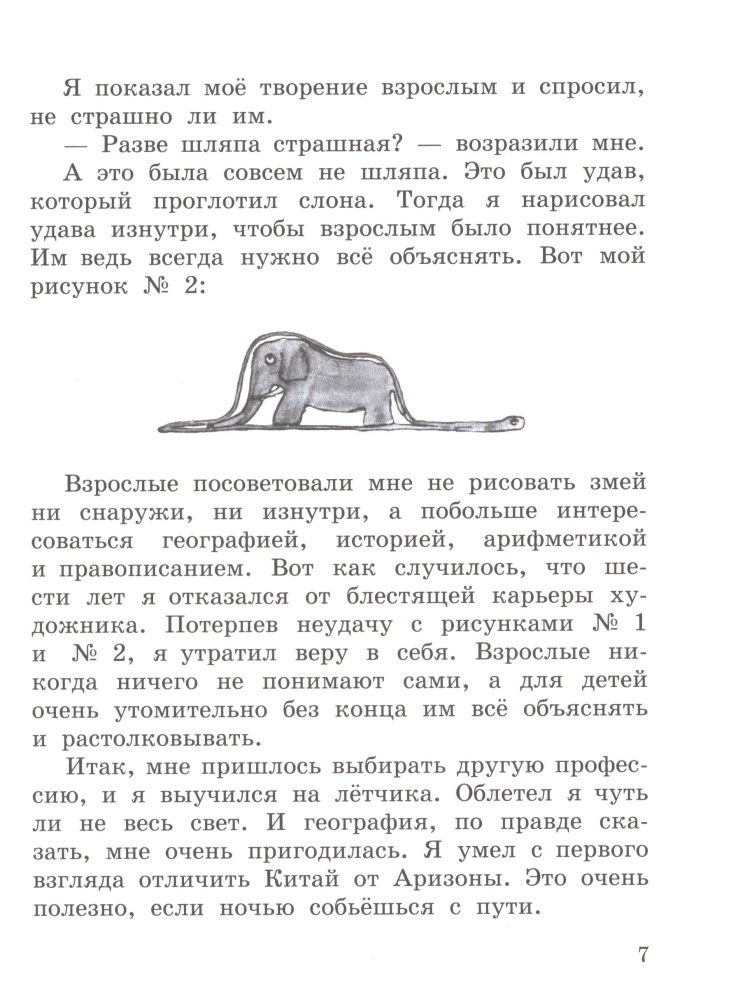 Я показал моё творение взрослым и спросил, не страшно ли им.

— Разве шляпа страшная? — возразили мне.

А это была совсем не шляпа. Это был удав, который проглотил слона. Тогда я нарисовал удава изнутри, чтобы взрослым было понятнее. Им ведь всегда нужно всё объяснять. Вот мой рисунок № 2:

Взрослые посоветовали мне не рисовать змей ни снаружи, ни изнутри, а побольше интересоваться географией, историей, арифметикой и правописанием. Вот как случилось, что шести лет я отказался от блестящей карьеры художника. Потерпев неудачу с рисунками № 1 и № 2, я утратил веру в себя. Взрослые никогда ничего не понимают сами, а для детей очень утомительно без конца им всё объяснять и растолковывать.

Итак, мне пришлось выбирать другую профессию, и я выучился на лётчика. Облетел я чуть ли не весь свет. И география, по правде сказать, мне очень пригодилась. Я умел с первого взгляда отличить Китай от Аризоны. Это очень полезно, если ночью собьёшься с пути.

7